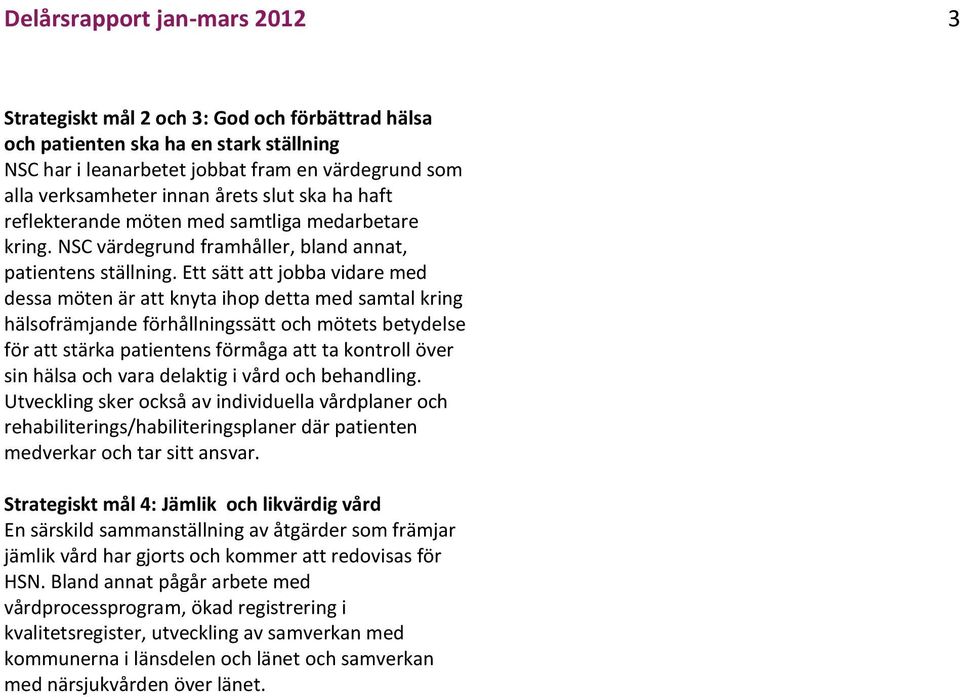 Delårsrapport jan-mars 2012 3

Strategiskt mål 2 och 3: God och förbättrad hälsa och patienten ska ha en stark ställning
NSC har i leanarbetet jobbat fram en värdegrund som alla verksamheter innan årets slut ska ha haft reflekterande möten med samtliga medarbetare kring. NSC värdegrund framhåller, bland annat, patientens ställning. Ett sätt att jobba vidare med dessa möten är att knyta ihop detta med samtal kring hälsofrämjande förhållningssätt och mötets betydelse för att stärka patientens förmåga att ta kontroll över sin hälsa och vara delaktig i vård och behandling. Utveckling sker också av individuella vårdplaner och rehabiliterings/habiliteringsplaner där patienten medverkar och tar sitt ansvar.

Strategiskt mål 4: Jämlik och likvärdig vård
En särskild sammanställning av åtgärder som främjar jämlik vård har gjorts och kommer att redovisas för HSN. Bland annat pågår arbete med vårdprocessprogram, ökad registrering i kvalitetsregister, utveckling av samverkan med kommunerna i länsdelen och länet och samverkan med närsjukvården över länet.